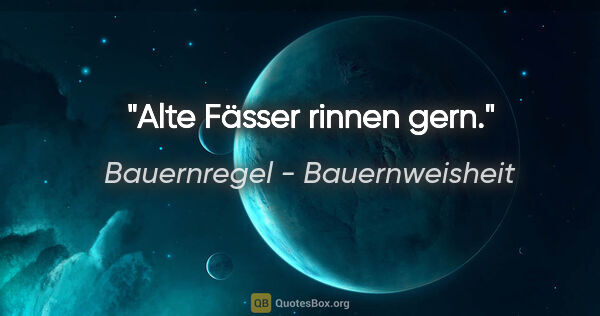 "Alte Fässer rinnen gern."

Bauernregel - Bauernweisheit

QB QuotesBox.org